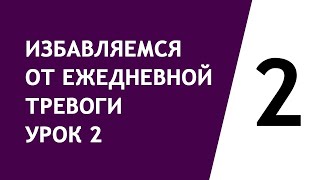 ИЗБАВЛЯЕМСЯ ОТ ЕЖЕДНЕВНОЙ ТРЕВОГИ
УРОК 2

2